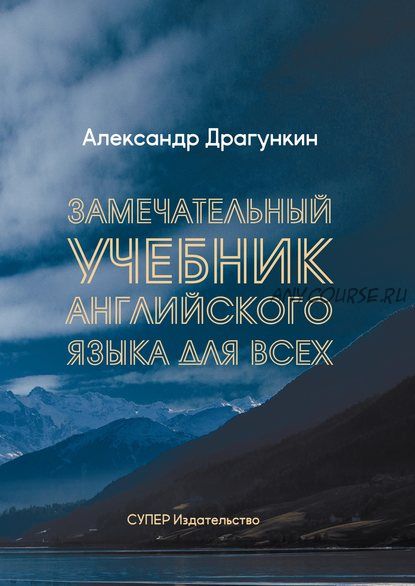 Александр Драгункин

ЗАМЕЧАТЕЛЬНЫЙ
УЧЕБНИК
АНГЛИЙСКОГО
ЯЗЫКА ДЛЯ ВСЕХ

ANYCOURSE.RU

СУПЕР Издательство